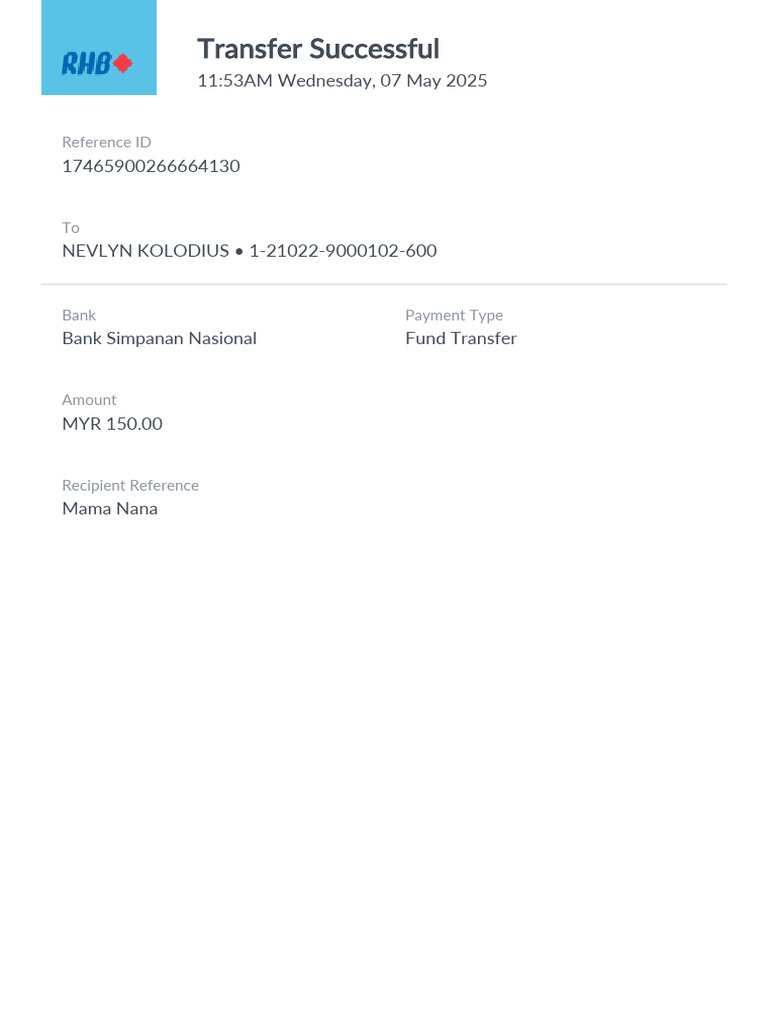 RHB

Transfer Successful
11:53AM Wednesday, 07 May 2025

Reference ID
17465900266664130

To
NEVLYN KOLODIUS • 1-21022-9000102-600

Bank
Bank Simpanan Nasional

Payment Type
Fund Transfer

Amount
MYR 150.00

Recipient Reference
Mama Nana